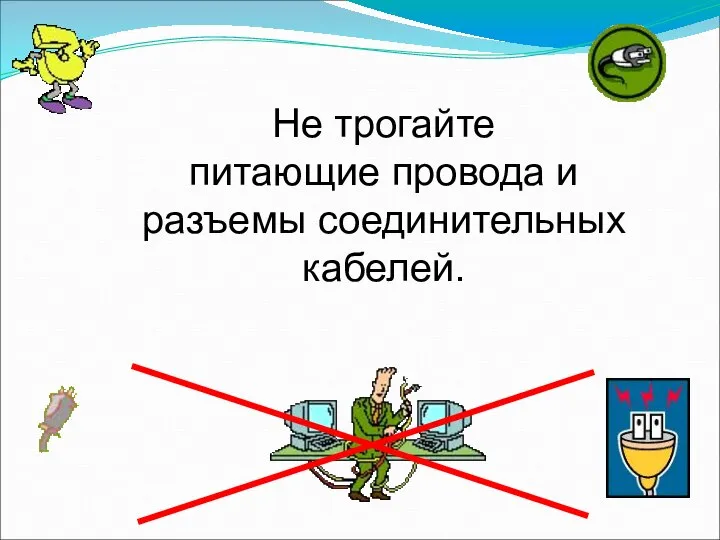 Не трогайте питающие провода и разъемы соединительных кабелей.